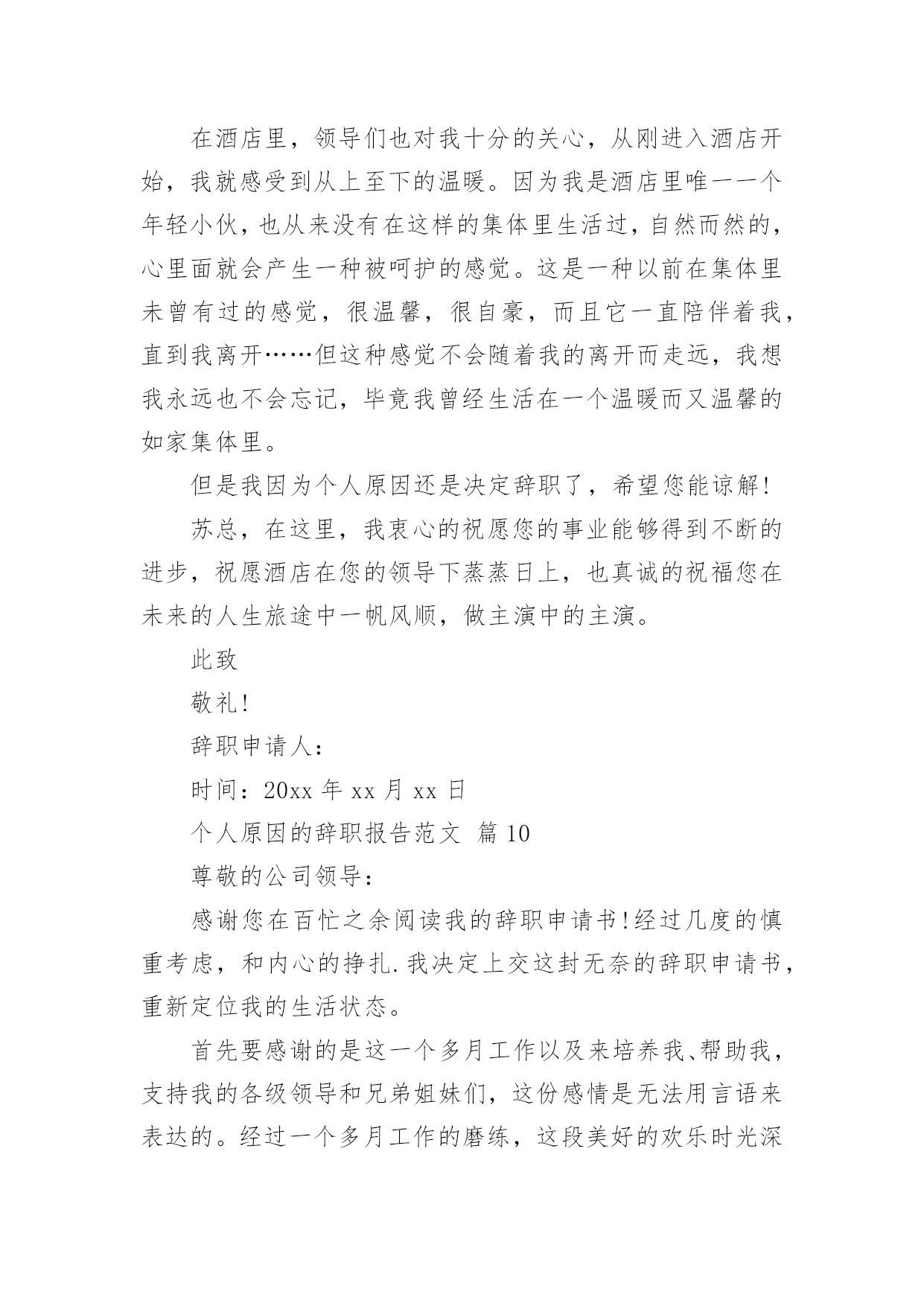 在酒店里，领导们也对我十分的关心，从刚进入酒店开始，我就感受到从上至下的温暖。因为我是酒店里唯一一个年轻小伙，也从来没有在这样的集体里生活过，自然而然的，心里面就会产生一种被呵护的感觉。这是一种以前在集体里未曾有过的感觉，很温馨，很自豪，而且它一直陪伴着我，直到我离开……但这种感觉不会随着我的离开而走远，我想我永远也不会忘记，毕竟我曾经生活在一个温暖而又温馨的如家集体里。

但是我因为个人原因还是决定辞职了，希望您能谅解!

苏总，在这里，我衷心的祝愿您的事业能够得到不断的进步，祝愿酒店在您的领导下蒸蒸日上，也真诚的祝福您在未来的人生旅途中一帆风顺，做主演中的主演。

此致

敬礼!

辞职申请人：

时间：20xx 年 xx 月 xx 日

个人原因的辞职报告范文 篇 10

尊敬的公司领导：

感谢您在百忙之余阅读我的辞职申请书!经过几度的慎重考虑，和内心的挣扎.我决定上交这封无奈的辞职申请书，重新定位我的生活状态。

首先要感谢的是这一个多月工作以及来培养我、帮助我，支持我的各级领导和兄弟姐妹们，这份感情是无法用言语来表达的。经过一个多月工作的磨练，这段美好的欢乐时光深